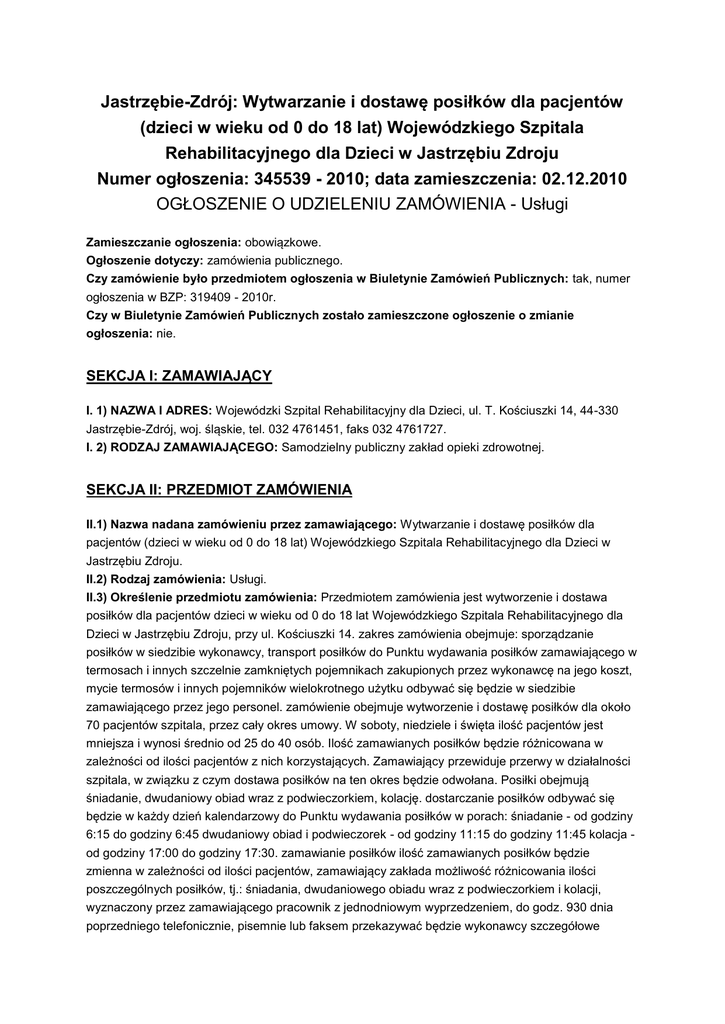 Jastrzębie-Zdrój: Wytwarzanie i dostawę posiłków dla pacjentów (dzieci w wieku od 0 do 18 lat) Wojewódzkiego Szpitala Rehabilitacyjnego dla Dzieci w Jastrzębiu Zdroju
Numer ogłoszenia: 345539 - 2010; data zamieszczenia: 02.12.2010
OGŁOSZENIE O UDZIELENIU ZAMÓWIENIA - Usługi

Zamieszczanie ogłoszenia: obowiązkowe.
Ogłoszenie dotyczy: zamówienia publicznego.
Czy zamówienie było przedmiotem ogłoszenia w Biuletynie Zamówień Publicznych: tak, numer ogłoszenia w BZP: 319409 - 2010r.
Czy w Biuletynie Zamówień Publicznych zostało zamieszczone ogłoszenie o zmianie ogłoszenia: nie.

SEKCJA I: ZAMAWIAJĄCY

I. 1) NAZWA I ADRES: Wojewódzki Szpital Rehabilitacyjny dla Dzieci, ul. T. Kościuszki 14, 44-330 Jastrzębie-Zdrój, woj. śląskie, tel. 032 4761451, faks 032 4761727.
I. 2) RODZAJ ZAMAWIAJĄCEGO: Samodzielny publiczny zakład opieki zdrowotnej.

SEKCJA II: PRZEDMIOT ZAMÓWIENIA

II.1) Nazwa nadana zamówieniu przez zamawiającego: Wytwarzanie i dostawę posiłków dla pacjentów (dzieci w wieku od 0 do 18 lat) Wojewódzkiego Szpitala Rehabilitacyjnego dla Dzieci w Jastrzębiu Zdroju.
II.2) Rodzaj zamówienia: Usługi.
II.3) Określenie przedmiotu zamówienia: Przedmiotem zamówienia jest wytworzenie i dostawa posiłków dla pacjentów dzieci w wieku od 0 do 18 lat Wojewódzkiego Szpitala Rehabilitacyjnego dla Dzieci w Jastrzębiu Zdroju, przy ul. Kościuszki 14. zakres zamówienia obejmuje: sporządzanie posiłków w siedzibie wykonawcy, transport posiłków do Punktu wydawania posiłków zamawiającego w termosach i innych szczelnie zamkniętych pojemnikach zakupionych przez wykonawcę na jego koszt, mycie termosów i innych pojemników wielokrotnego użytku odbywać się będzie w siedzibie zamawiającego przez jego personel. zamówienie obejmuje wytworzenie i dostawę posiłków dla około 70 pacjentów szpitala, przez cały okres umowy. W soboty, niedziele i święta ilość pacjentów jest mniejsza i wynosi średnio od 25 do 40 osób. Ilość zamawianych posiłków będzie różnicowana w zależności od ilości pacjentów z nich korzystających. Zamawiający przewiduje przerwy w działalności szpitala, w związku z czym dostawa posiłków na ten okres będzie odwołana. Posiłki obejmują śniadanie, dwudaniowy obiad wraz z podwieczorkiem, kolację. dostarczanie posiłków odbywać się będzie w każdy dzień kalendarzowy do Punktu wydawania posiłków w porach: śniadanie - od godziny 6:15 do godziny 6:45 dwudaniowy obiad i podwieczorek - od godziny 11:15 do godziny 11:45 kolacja - od godziny 17:00 do godziny 17:30. zamawianie posiłków ilość zamawianych posiłków będzie zmienna w zależności od ilości pacjentów, zamawiający zakłada możliwość różnicowania ilości poszczególnych posiłków, tj.: śniadania, dwudaniowego obiadu wraz z podwieczorkiem i kolacji, wyznaczony przez zamawiającego pracownik z jednodniowym wyprzedzeniem, do godz. 930 dnia poprzedniego telefonicznie, pisemnie lub faksem przekazywać będzie wykonawcy szczegółowe